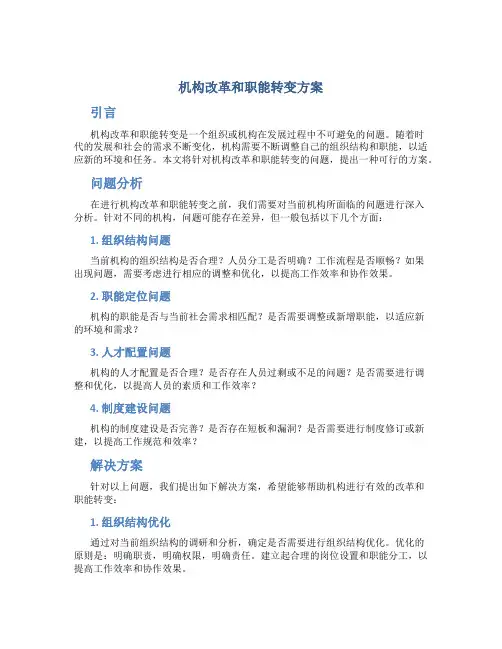 机构改革和职能转变方案

引言

机构改革和职能转变是一个组织或机构在发展过程中不可避免的问题。随着时代的发展和社会的需求不断变化，机构需要不断调整自己的组织结构和职能，以适应新的环境和任务。本文将针对机构改革和职能转变的问题，提出一种可行的方案。

问题分析

在进行机构改革和职能转变之前，我们需要对当前机构所面临的问题进行深入分析。针对不同的机构，问题可能存在差异，但一般包括以下几个方面：

1. 组织结构问题

当前机构的组织结构是否合理？人员分工是否明确？工作流程是否顺畅？如果出现问题，需要考虑进行相应的调整和优化，以提高工作效率和协作效果。

2. 职能定位问题

机构的职能是否与当前社会需求相匹配？是否需要调整或新增职能，以适应新的环境和需求？

3. 人才配置问题

机构的人才配置是否合理？是否存在人员过剩或不足的问题？是否需要进行调整和优化，以提高人员的素质和工作效率？

4. 制度建设问题

机构的制度建设是否完善？是否存在短板和漏洞？是否需要进行制度修订或新建，以提高工作规范和效率？

解决方案

针对以上问题，我们提出如下解决方案，希望能够帮助机构进行有效的改革和职能转变：

1. 组织结构优化

通过对当前组织结构的调研和分析，确定是否需要进行组织结构优化。优化的原则是：明确职责，明确权限，明确责任。建立起合理的岗位设置和职能分工，以提高工作效率和协作效果。